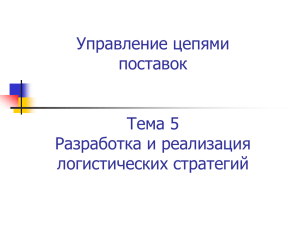 Управление цепями поставок

Тема 5
Разработка и реализация логистических стратегий